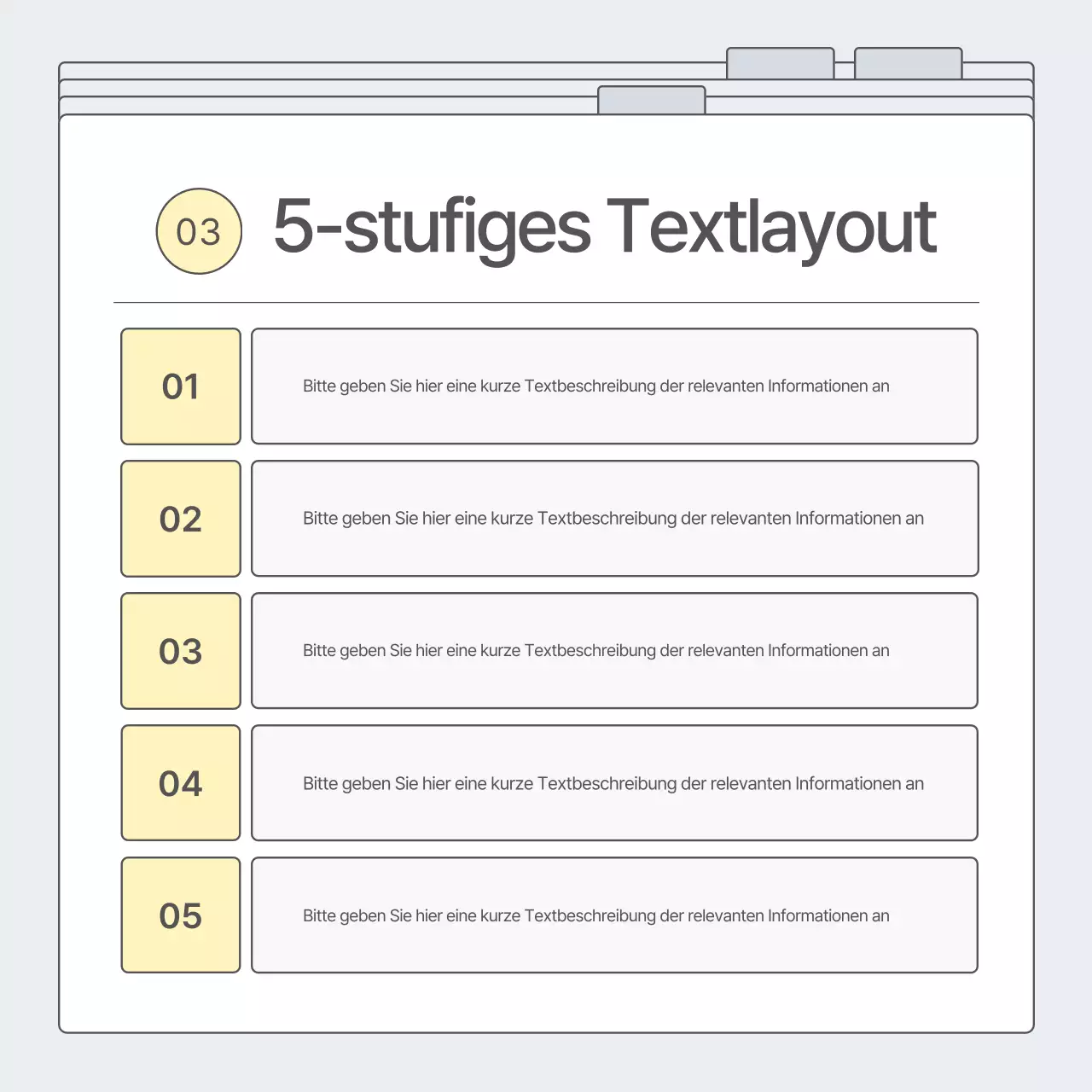 03

5-stufiges Textlayout

01

Bitte geben Sie hier eine kurze Textbeschreibung der relevanten Informationen an

02

Bitte geben Sie hier eine kurze Textbeschreibung der relevanten Informationen an

03

Bitte geben Sie hier eine kurze Textbeschreibung der relevanten Informationen an

04

Bitte geben Sie hier eine kurze Textbeschreibung der relevanten Informationen an

05

Bitte geben Sie hier eine kurze Textbeschreibung der relevanten Informationen an